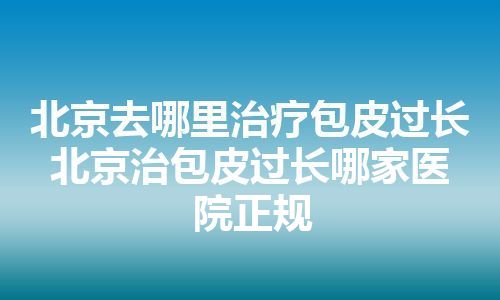 北京去哪里治疗包皮过长北京治包皮过长哪家医院正规